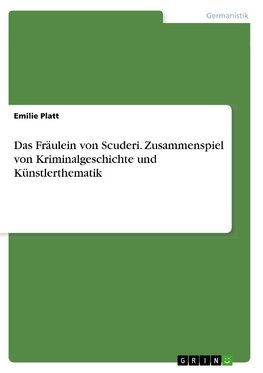 Germanistik

Emilie Platt

Das Fräulein von Scuderi. Zusammenspiel von Kriminalgeschichte und Künstlerthematik

GRIN